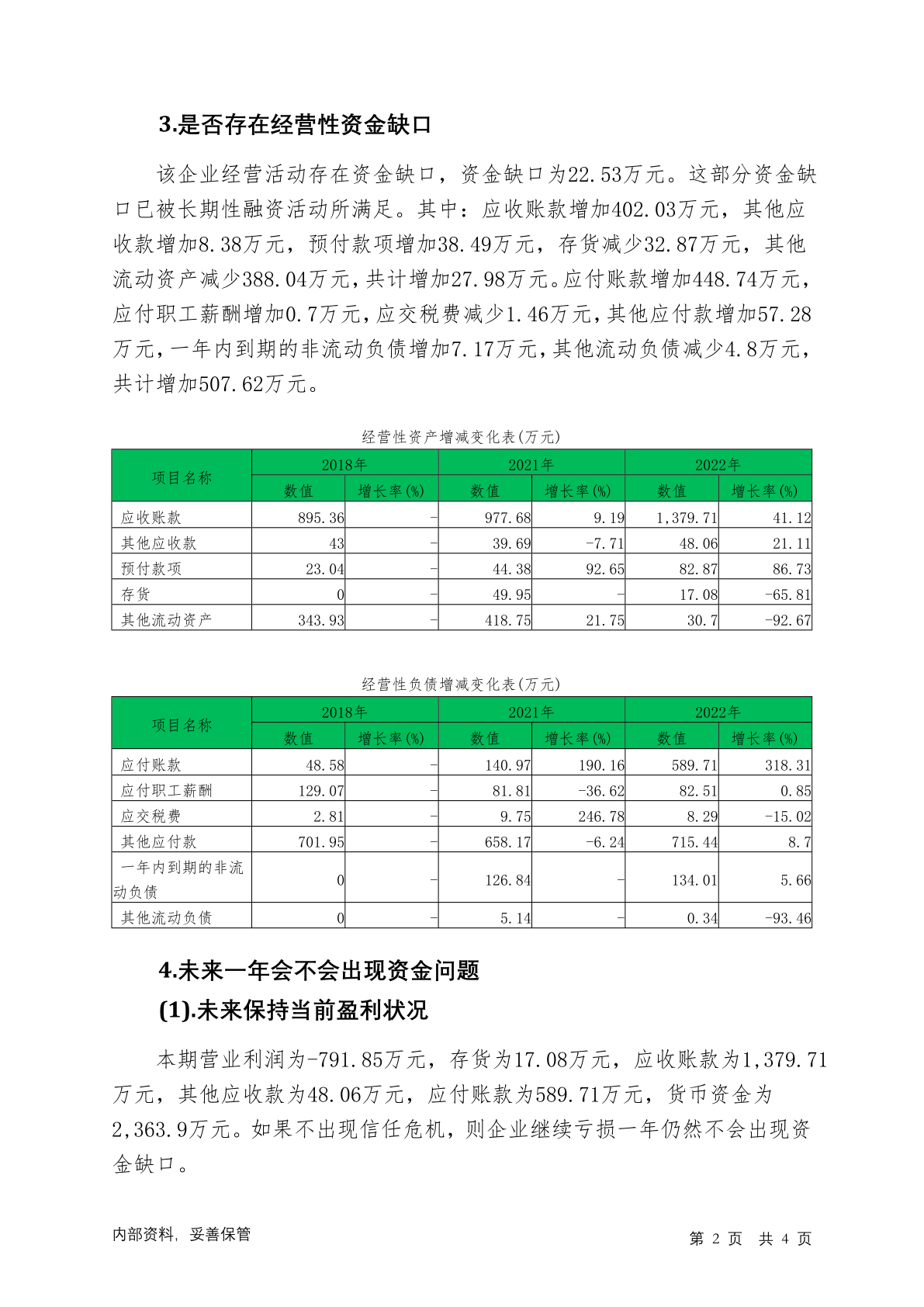 3.是否存在经营性资金缺口

该企业经营活动存在资金缺口，资金缺口为22.53万元。这部分资金缺口已被长期性融资活动所满足。其中：应收账款增加402.03万元，其他应收款增加8.38万元，预付款项增加38.49万元，存货减少32.87万元，其他流动资产减少388.04万元，共计增加27.98万元。应付账款增加448.74万元，应付职工薪酬增加0.7万元，应交税费减少1.46万元，其他应付款增加57.28万元，一年内到期的非流动负债增加7.17万元，其他流动负债减少4.8万元，共计增加507.62万元。

经营性资产增减变化表(万元)

| 项目名称 | 2018年 数值 | 2018年 增长率(%) | 2021年 数值 | 2021年 增长率(%) | 2022年 数值 | 2022年 增长率(%) |
|---|---|---|---|---|---|---|
| 应收账款 | 895.36 | - | 977.68 | 9.19 | 1,379.71 | 41.12 |
| 其他应收款 | 43 | - | 39.69 | -7.71 | 48.06 | 21.11 |
| 预付款项 | 23.04 | - | 44.38 | 92.65 | 82.87 | 86.73 |
| 存货 | 0 | - | 49.95 | - | 17.08 | -65.81 |
| 其他流动资产 | 343.93 | - | 418.75 | 21.75 | 30.7 | -92.67 |

经营性负债增减变化表(万元)

| 项目名称 | 2018年 数值 | 2018年 增长率(%) | 2021年 数值 | 2021年 增长率(%) | 2022年 数值 | 2022年 增长率(%) |
|---|---|---|---|---|---|---|
| 应付账款 | 48.58 | - | 140.97 | 190.16 | 589.71 | 318.31 |
| 应付职工薪酬 | 129.07 | - | 81.81 | -36.62 | 82.51 | 0.85 |
| 应交税费 | 2.81 | - | 9.75 | 246.78 | 8.29 | -15.02 |
| 其他应付款 | 701.95 | - | 658.17 | -6.24 | 715.44 | 8.7 |
| 一年内到期的非流动负债 | 0 | - | 126.84 | - | 134.01 | 5.66 |
| 其他流动负债 | 0 | - | 5.14 | - | 0.34 | -93.46 |

4.未来一年会不会出现资金问题

(1).未来保持当前盈利状况

本期营业利润为-791.85万元，存货为17.08万元，应收账款为1,379.71万元，其他应收款为48.06万元，应付账款为589.71万元，货币资金为2,363.9万元。如果不出现信任危机，则企业继续亏损一年仍然不会出现资金缺口。

内部资料，妥善保管 第 2 页 共 4 页